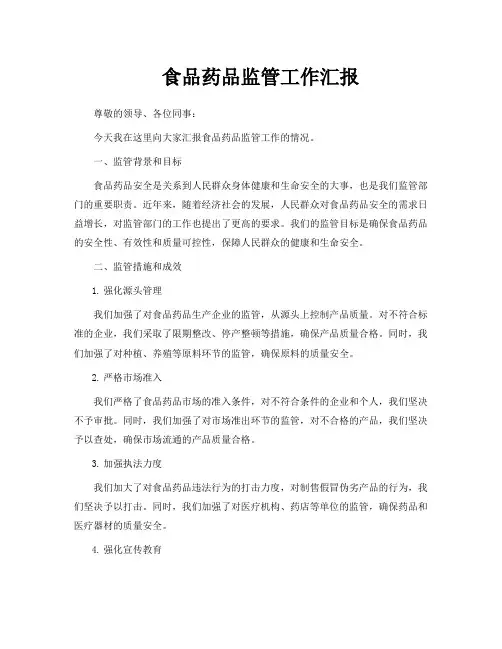 食品药品监管工作汇报

尊敬的领导、各位同事：

今天我在这里向大家汇报食品药品监管工作的情况。

一、监管背景和目标

食品药品安全是关系到人民群众身体健康和生命安全的大事，也是我们监管部门的重要职责。近年来，随着经济社会的发展，人民群众对食品药品安全的需求日益增长，对监管部门的工作也提出了更高的要求。我们的监管目标是确保食品药品的安全性、有效性和质量可控性，保障人民群众的健康和生命安全。

二、监管措施和成效

1. 强化源头管理

我们加强了对食品药品生产企业的监管，从源头上控制产品质量。对不符合标准的企业，我们采取了限期整改、停产整顿等措施，确保产品质量合格。同时，我们加强了对种植、养殖等原料环节的监管，确保原料的质量安全。

2. 严格市场准入

我们严格了食品药品市场的准入条件，对不符合条件的企业和个人，我们坚决不予审批。同时，我们加强了对市场准出环节的监管，对不合格的产品，我们坚决予以查处，确保市场流通的产品质量合格。

3. 加强执法力度

我们加大了对食品药品违法行为的打击力度，对制售假冒伪劣产品的行为，我们坚决予以打击。同时，我们加强了对医疗机构、药店等单位的监管，确保药品和医疗器材的质量安全。

4. 强化宣传教育